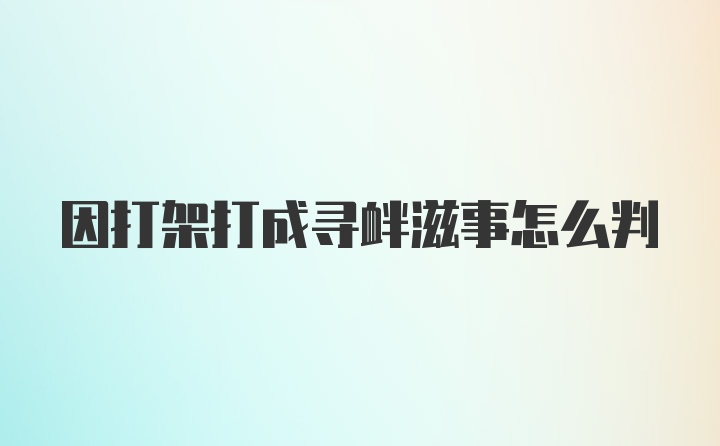 因打架打成寻衅滋事怎么判